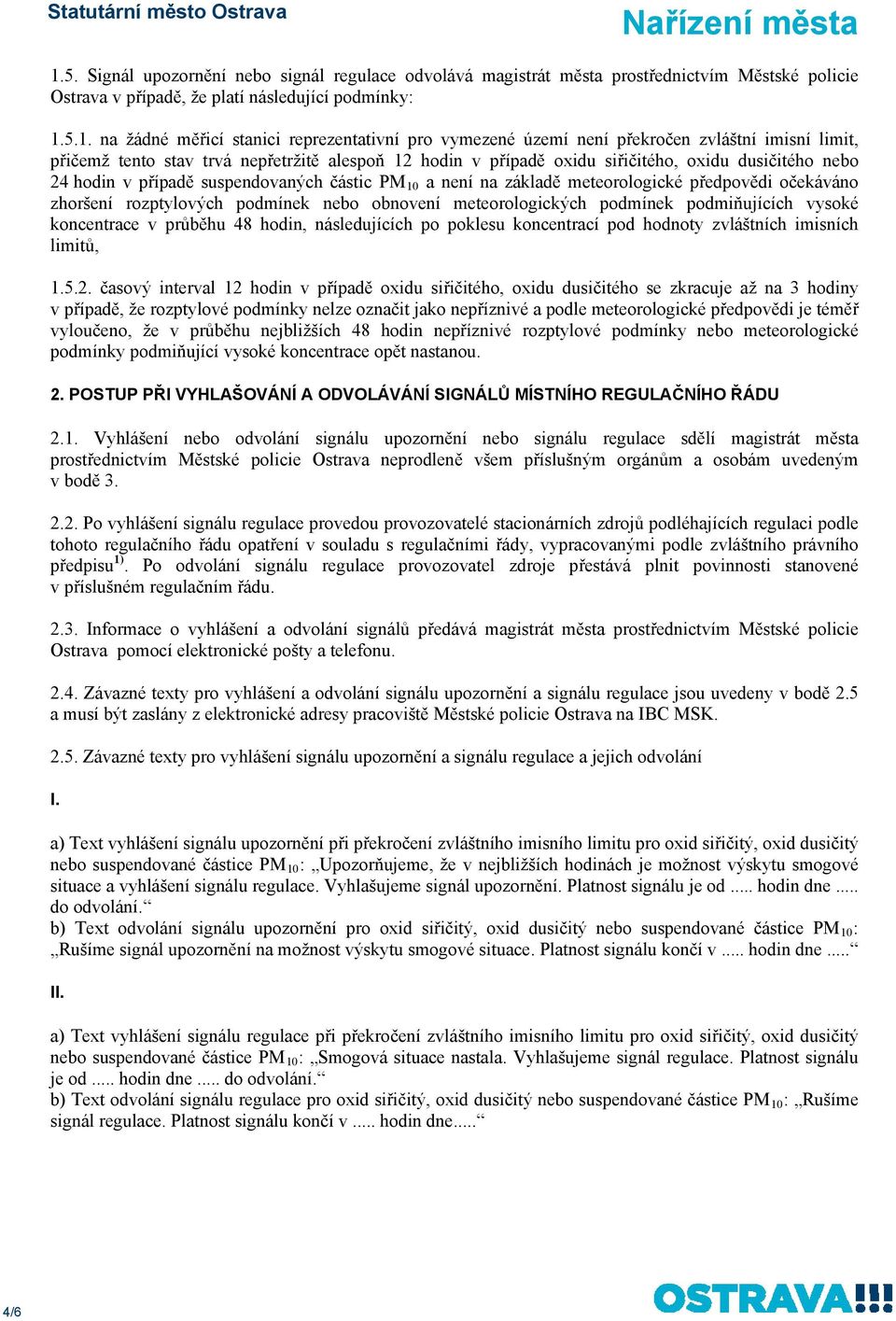 Statutární město Ostrava

Nařízení města

1.5. Signál upozornění nebo signál regulace odvolává magistrát města prostřednictvím Městské policie Ostrava v případě, že platí následující podmínky:

1.5.1. na žádné měřicí stanici reprezentativní pro vymezené území není překročen zvláštní imisní limit, přičemž tento stav trvá nepřetržitě alespoň 12 hodin v případě oxidu siřičitého, oxidu dusičitého nebo 24 hodin v případě suspendovaných částic $PM_{10}$ a není na základě meteorologické předpovědi očekáváno zhoršení rozptylových podmínek nebo obnovení meteorologických podmínek podmiňujících vysoké koncentrace v průběhu 48 hodin, následujících po poklesu koncentrací pod hodnoty zvláštních imisních limitů,

1.5.2. časový interval 12 hodin v případě oxidu siřičitého, oxidu dusičitého se zkracuje až na 3 hodiny v případě, že rozptylové podmínky nelze označit jako nepříznivé a podle meteorologické předpovědi je téměř vyloučeno, že v průběhu nejbližších 48 hodin nepříznivé rozptylové podmínky nebo meteorologické podmínky podmiňující vysoké koncentrace opět nastanou.

2. POSTUP PŘI VYHLAŠOVÁNÍ A ODVOLÁVÁNÍ SIGNÁLŮ MÍSTNÍHO REGULAČNÍHO ŘÁDU

2.1. Vyhlášení nebo odvolání signálu upozornění nebo signálu regulace sdělí magistrát města prostřednictvím Městské policie Ostrava neprodleně všem příslušným orgánům a osobám uvedeným v bodě 3.

2.2. Po vyhlášení signálu regulace provedou provozovatelé stacionárních zdrojů podléhajících regulaci podle tohoto regulačního řádu opatření v souladu s regulačními řády, vypracovanými podle zvláštního právního předpisu$^{1)}$. Po odvolání signálu regulace provozovatel zdroje přestává plnit povinnosti stanovené v příslušném regulačním řádu.

2.3. Informace o vyhlášení a odvolání signálů předává magistrát města prostřednictvím Městské policie Ostrava pomocí elektronické pošty a telefonu.

2.4. Závazné texty pro vyhlášení a odvolání signálu upozornění a signálu regulace jsou uvedeny v bodě 2.5 a musí být zaslány z elektronické adresy pracoviště Městské policie Ostrava na IBC MSK.

2.5. Závazné texty pro vyhlášení signálu upozornění a signálu regulace a jejich odvolání

I.

a) Text vyhlášení signálu upozornění při překročení zvláštního imisního limitu pro oxid siřičitý, oxid dusičitý nebo suspendované částice $PM_{10}$: „Upozorňujeme, že v nejbližších hodinách je možnost výskytu smogové situace a vyhlášení signálu regulace. Vyhlašujeme signál upozornění. Platnost signálu je od ..... hodin dne ..... do odvolání.“
b) Text odvolání signálu upozornění pro oxid siřičitý, oxid dusičitý nebo suspendované částice $PM_{10}$: „Rušíme signál upozornění na možnost výskytu smogové situace. Platnost signálu končí v ..... hodin dne .....“

II.

a) Text vyhlášení signálu regulace při překročení zvláštního imisního limitu pro oxid siřičitý, oxid dusičitý nebo suspendované částice $PM_{10}$: „Smogová situace nastala. Vyhlašujeme signál regulace. Platnost signálu je od ..... hodin dne ..... do odvolání.“
b) Text odvolání signálu regulace pro oxid siřičitý, oxid dusičitý nebo suspendované částice $PM_{10}$: „Rušíme signál regulace. Platnost signálu končí v ..... hodin dne.....“

4/6

OSTRAVA!!!